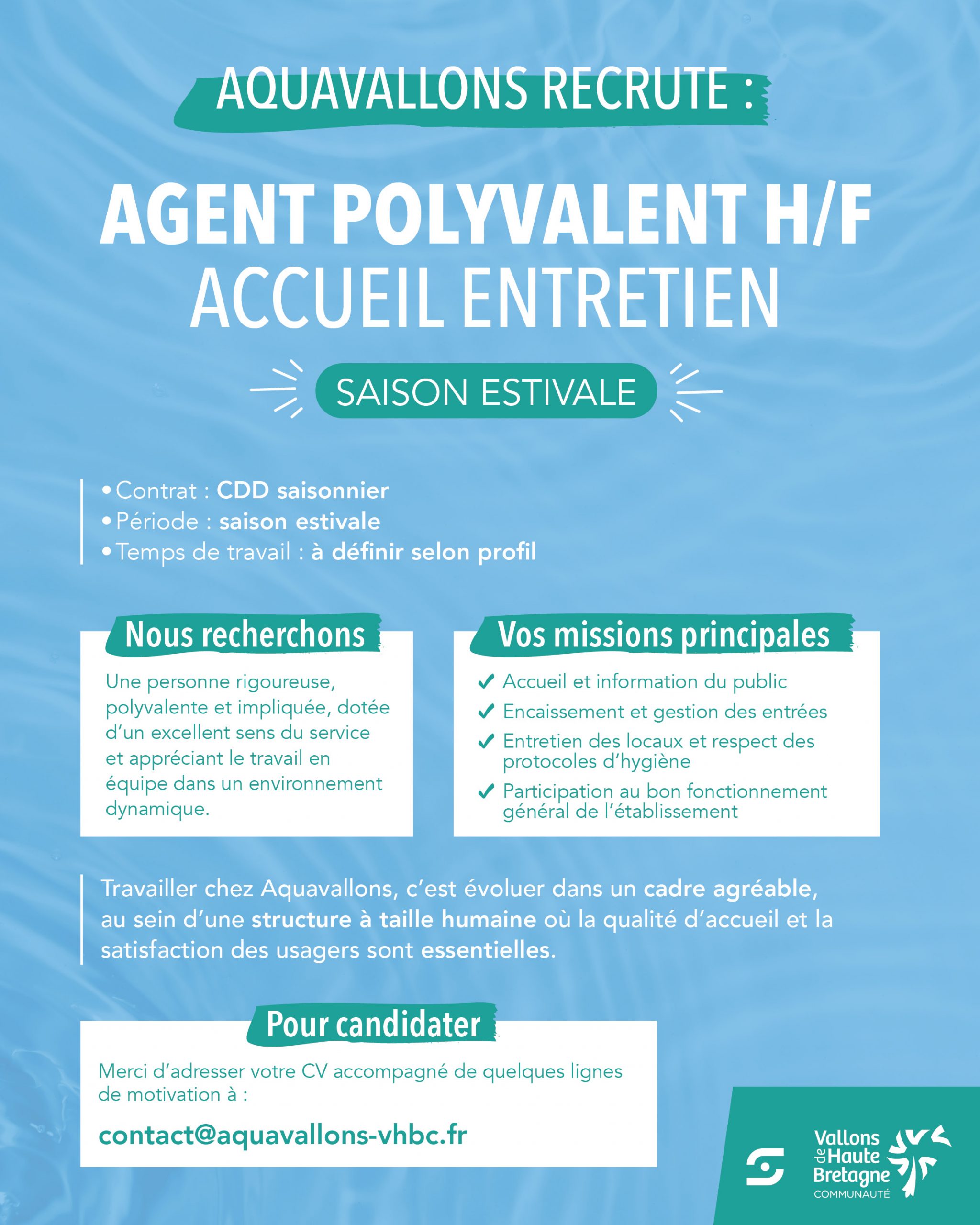 AQUAVALLONS RECRUTE :

AGENT POLYVALENT H/F
ACCUEIL ENTRETIEN

SAISON ESTIVALE

• Contrat : CDD saisonnier
• Période : saison estivale
• Temps de travail : à définir selon profil

Nous recherchons

Une personne rigoureuse, polyvalente et impliquée, dotée d'un excellent sens du service et appréciant le travail en équipe dans un environnement dynamique.

Vos missions principales

✓ Accueil et information du public
✓ Encaissement et gestion des entrées
✓ Entretien des locaux et respect des protocoles d'hygiène
✓ Participation au bon fonctionnement général de l'établissement

Travailler chez Aquavallons, c'est évoluer dans un cadre agréable, au sein d'une structure à taille humaine où la qualité d'accueil et la satisfaction des usagers sont essentielles.

Pour candidater

Merci d'adresser votre CV accompagné de quelques lignes de motivation à :

contact@aquavallons-vhbc.fr

Vallons de Haute Bretagne COMMUNAUTÉ